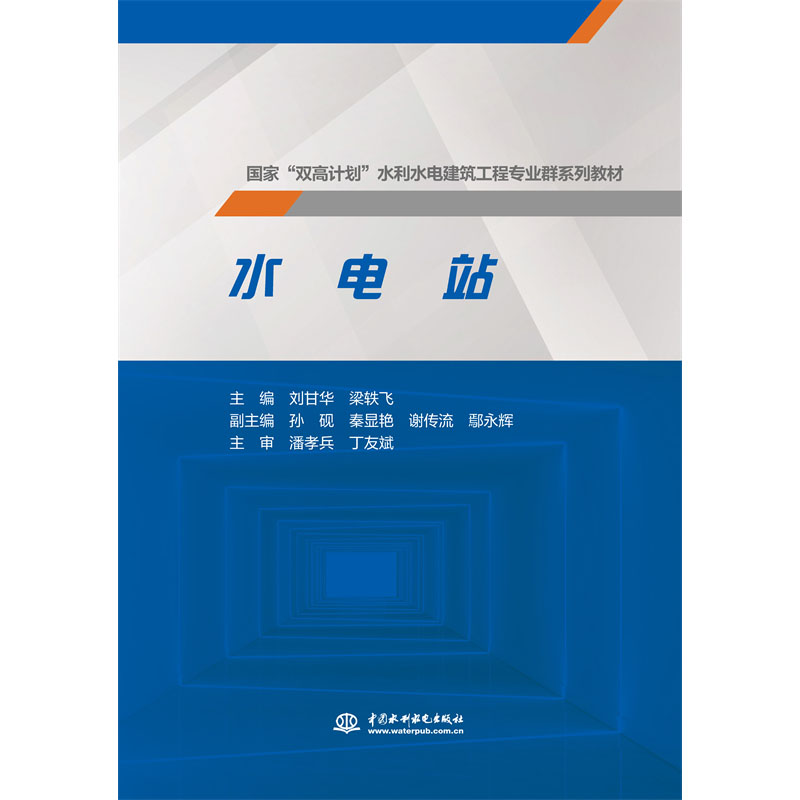 国家“双高计划”水利水电建筑工程专业群系列教材

水 电 站

主 编 刘甘华 梁轶飞
副主编 孙 砚 秦显艳 谢传流 鄢永辉
主 审 潘孝兵 丁友斌

中国水利水电出版社
www.waterpub.com.cn